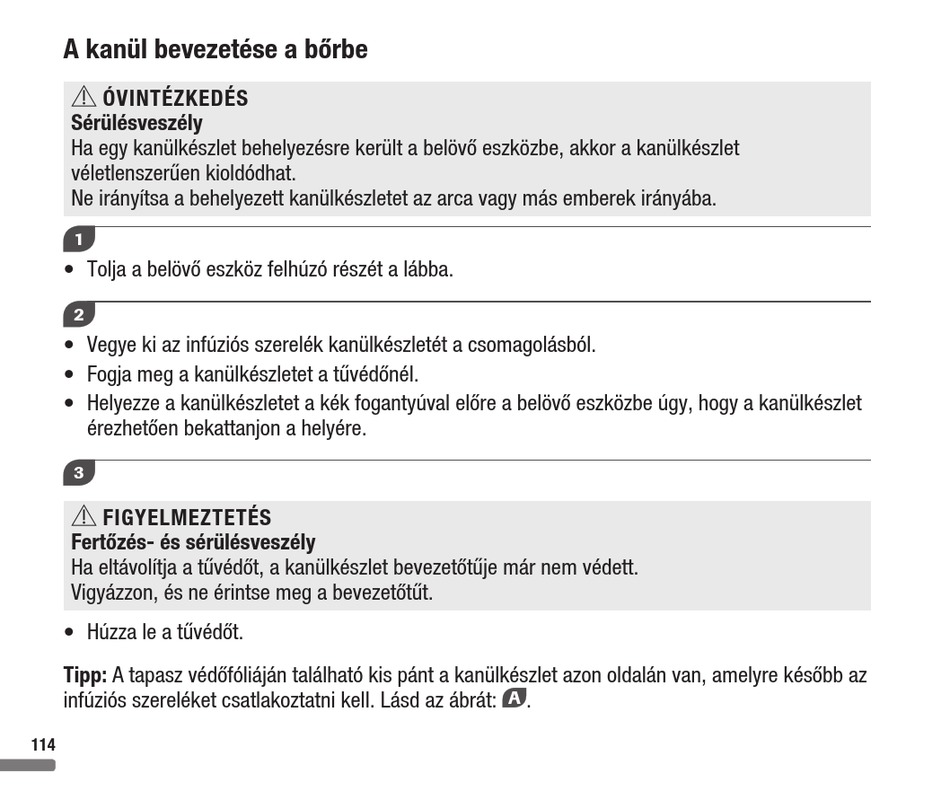 A kanül bevezetése a bőrbe

⚠ ÓVINTÉZKEDÉS
Sérülésveszély
Ha egy kanülkészlet behelyezésre került a belövő eszközbe, akkor a kanülkészlet véletlenszerűen kioldódhat.
Ne irányítsa a behelyezett kanülkészletet az arca vagy más emberek irányába.

1

• Tolja a belövő eszköz felhúzó részét a lábba.

2

• Vegye ki az infúziós szerelék kanülkészletét a csomagolásból.
• Fogja meg a kanülkészletet a tűvédőnél.
• Helyezze a kanülkészletet a kék fogantyúval előre a belövő eszközbe úgy, hogy a kanülkészlet érezhetően bekattanjon a helyére.

3

⚠ FIGYELMEZTETÉS
Fertőzés- és sérülésveszély
Ha eltávolítja a tűvédőt, a kanülkészlet bevezetőtűje már nem védett.
Vigyázzon, és ne érintse meg a bevezetőtűt.

• Húzza le a tűvédőt.

Tipp: A tapasz védőfóliáján található kis pánt a kanülkészlet azon oldalán van, amelyre később az infúziós szereléket csatlakoztatni kell. Lásd az ábrát: A.

114